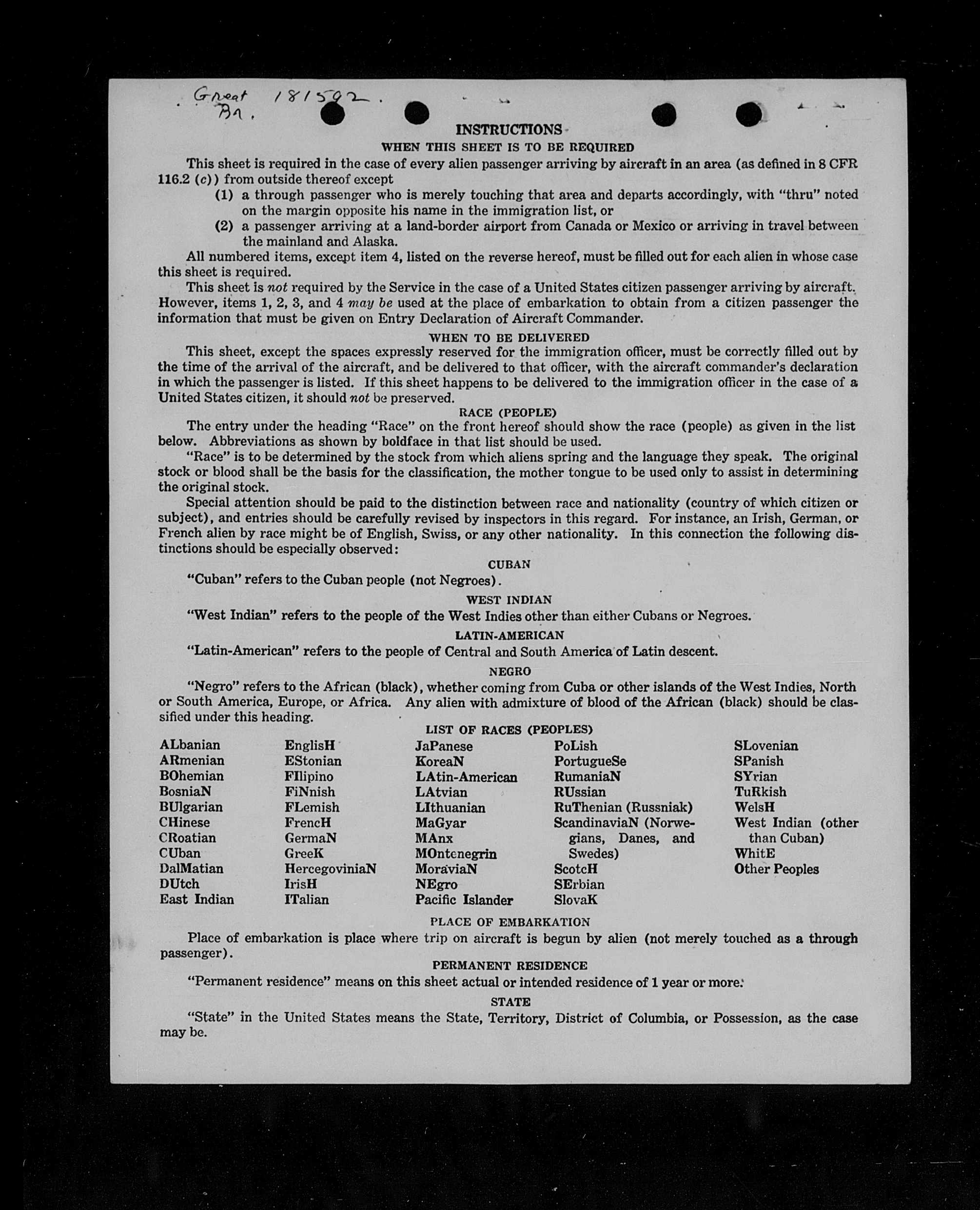 Great Br. 181592.

INSTRUCTIONS
WHEN THIS SHEET IS TO BE REQUIRED

This sheet is required in the case of every alien passenger arriving by aircraft in an area (as defined in 8 CFR 116.2 (c)) from outside thereof except

(1) a through passenger who is merely touching that area and departs accordingly, with "thru" noted on the margin opposite his name in the immigration list, or

(2) a passenger arriving at a land-border airport from Canada or Mexico or arriving in travel between the mainland and Alaska.

All numbered items, except item 4, listed on the reverse hereof, must be filled out for each alien in whose case this sheet is required.

This sheet is not required by the Service in the case of a United States citizen passenger arriving by aircraft. However, items 1, 2, 3, and 4 may be used at the place of embarkation to obtain from a citizen passenger the information that must be given on Entry Declaration of Aircraft Commander.

WHEN TO BE DELIVERED

This sheet, except the spaces expressly reserved for the immigration officer, must be correctly filled out by the time of the arrival of the aircraft, and be delivered to that officer, with the aircraft commander's declaration in which the passenger is listed. If this sheet happens to be delivered to the immigration officer in the case of a United States citizen, it should not be preserved.

RACE (PEOPLE)

The entry under the heading "Race" on the front hereof should show the race (people) as given in the list below. Abbreviations as shown by boldface in that list should be used.

"Race" is to be determined by the stock from which aliens spring and the language they speak. The original stock or blood shall be the basis for the classification, the mother tongue to be used only to assist in determining the original stock.

Special attention should be paid to the distinction between race and nationality (country of which citizen or subject), and entries should be carefully revised by inspectors in this regard. For instance, an Irish, German, or French alien by race might be of English, Swiss, or any other nationality. In this connection the following distinctions should be especially observed:

CUBAN

"Cuban" refers to the Cuban people (not Negroes).

WEST INDIAN

"West Indian" refers to the people of the West Indies other than either Cubans or Negroes.

LATIN-AMERICAN

"Latin-American" refers to the people of Central and South America of Latin descent.

NEGRO

"Negro" refers to the African (black), whether coming from Cuba or other islands of the West Indies, North or South America, Europe, or Africa. Any alien with admixture of blood of the African (black) should be classified under this heading.

LIST OF RACES (PEOPLES)

ALbanian
ARmenian
BOhemian
BosniaN
BUlgarian
CHinese
CRoatian
CUban
DalMatian
DUtch
East Indian

EnglisH
EStonian
FIlipino
FiNnish
FLemish
FrencH
GermaN
GreeK
HercegoviniaN
IrisH
ITalian

JaPanese
KoreaN
LAtin-American
LAtvian
LIthuanian
MaGyar
MAnx
MOntenegrin
MoraviaN
NEgro
Pacific Islander

PoLish
PortugueSe
RumaniaN
RUssian
RuThenian (Russniak)
ScandinaviaN (Norwegians, Danes, and Swedes)
ScotcH
SErbian
SlovaK

SLovenian
SPanish
SYrian
TuRkish
WelsH
West Indian (other than Cuban)
WhitE
Other Peoples

PLACE OF EMBARKATION

Place of embarkation is place where trip on aircraft is begun by alien (not merely touched as a through passenger).

PERMANENT RESIDENCE

"Permanent residence" means on this sheet actual or intended residence of 1 year or more.

STATE

"State" in the United States means the State, Territory, District of Columbia, or Possession, as the case may be.